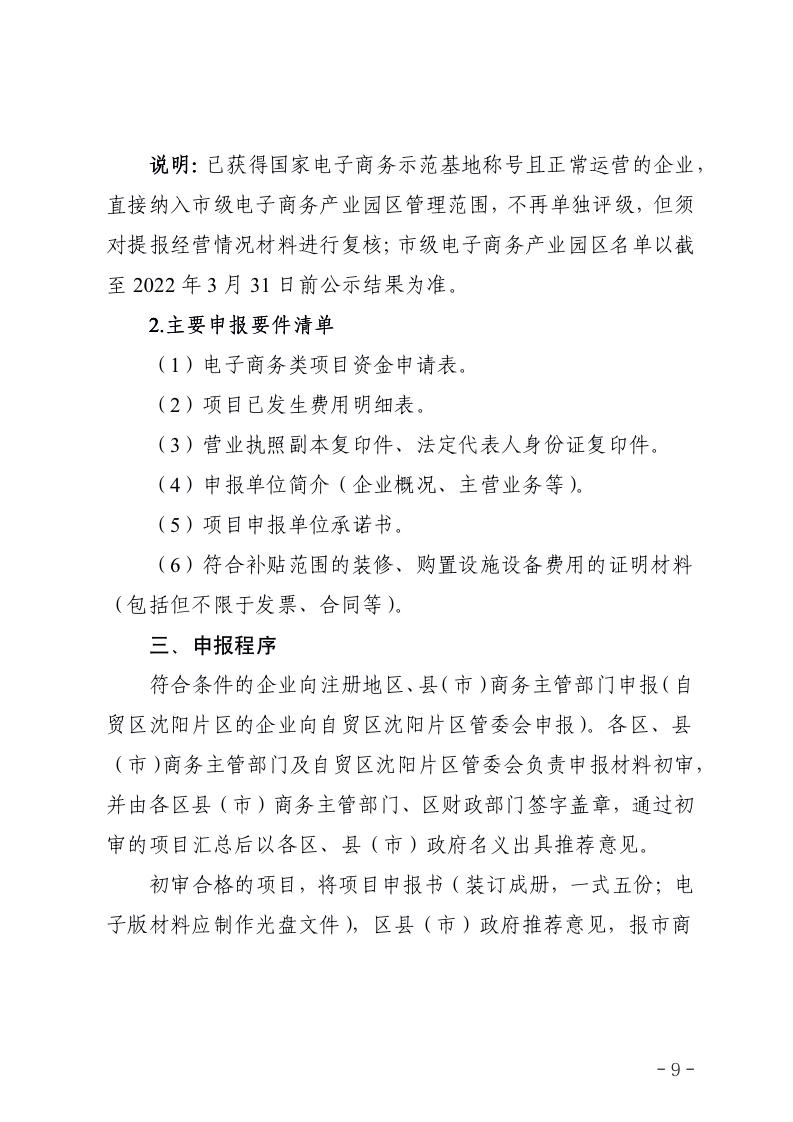 说明：已获得国家电子商务示范基地称号且正常运营的企业，直接纳入市级电子商务产业园区管理范围，不再单独评级，但须对提报经营情况材料进行复核；市级电子商务产业园区名单以截至 2022 年 3 月 31 日前公示结果为准。

2.主要申报要件清单

（1）电子商务类项目资金申请表。

（2）项目已发生费用明细表。

（3）营业执照副本复印件、法定代表人身份证复印件。

（4）申报单位简介（企业概况、主营业务等）。

（5）项目申报单位承诺书。

（6）符合补贴范围的装修、购置设施设备费用的证明材料（包括但不限于发票、合同等）。

三、申报程序

符合条件的企业向注册地区、县（市）商务主管部门申报（自贸区沈阳片区的企业向自贸区沈阳片区管委会申报）。各区、县（市）商务主管部门及自贸区沈阳片区管委会负责申报材料初审，并由各区县（市）商务主管部门、区财政部门签字盖章，通过初审的项目汇总后以各区、县（市）政府名义出具推荐意见。

初审合格的项目，将项目申报书（装订成册，一式五份；电子版材料应制作光盘文件），区县（市）政府推荐意见，报市商

- 9 -